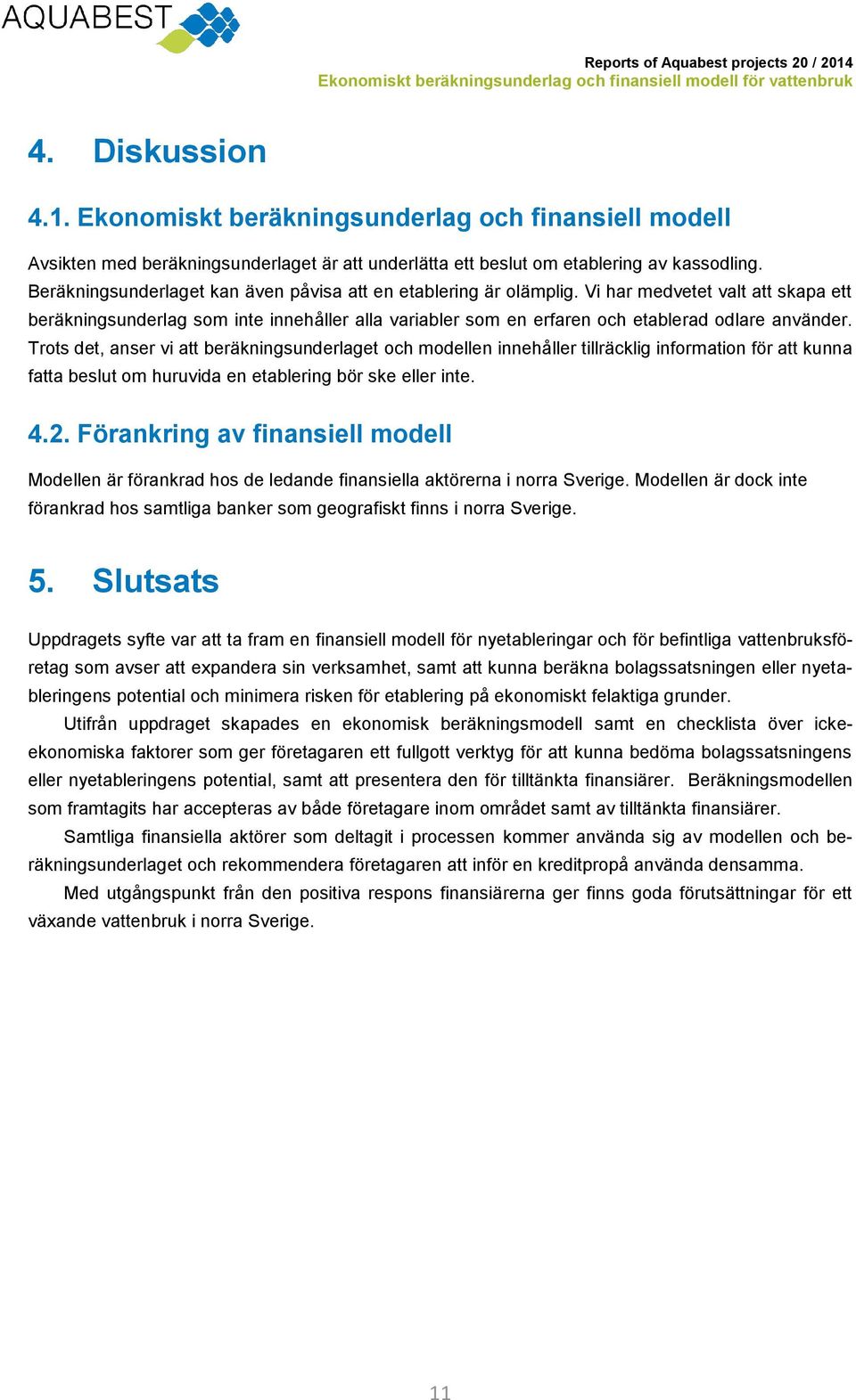 AQUABEST

Reports of Aquabest projects 20 / 2014
Ekonomiskt beräkningsunderlag och finansiell modell för vattenbruk

4. Diskussion

4.1. Ekonomiskt beräkningsunderlag och finansiell modell

Avsikten med beräkningsunderlaget är att underlätta ett beslut om etablering av kassodling. Beräkningsunderlaget kan även påvisa att en etablering är olämplig. Vi har medvetet valt att skapa ett beräkningsunderlag som inte innehåller alla variabler som en erfaren och etablerad odlare använder. Trots det, anser vi att beräkningsunderlaget och modellen innehåller tillräcklig information för att kunna fatta beslut om huruvida en etablering bör ske eller inte.

4.2. Förankring av finansiell modell

Modellen är förankrad hos de ledande finansiella aktörerna i norra Sverige. Modellen är dock inte förankrad hos samtliga banker som geografiskt finns i norra Sverige.

5. Slutsats

Uppdragets syfte var att ta fram en finansiell modell för nyetableringar och för befintliga vattenbruksföretag som avser att expandera sin verksamhet, samt att kunna beräkna bolagssatsningen eller nyetableringens potential och minimera risken för etablering på ekonomiskt felaktiga grunder.

Utifrån uppdraget skapades en ekonomisk beräkningsmodell samt en checklista över icke-ekonomiska faktorer som ger företagaren ett fullgott verktyg för att kunna bedöma bolagssatsningens eller nyetableringens potential, samt att presentera den för tilltänkta finansiärer. Beräkningsmodellen som framtagits har accepteras av både företagare inom området samt av tilltänkta finansiärer.

Samtliga finansiella aktörer som deltagit i processen kommer använda sig av modellen och beräkningsunderlaget och rekommendera företagaren att inför en kreditpropå använda densamma.

Med utgångspunkt från den positiva respons finansiärerna ger finns goda förutsättningar för ett växande vattenbruk i norra Sverige.

11